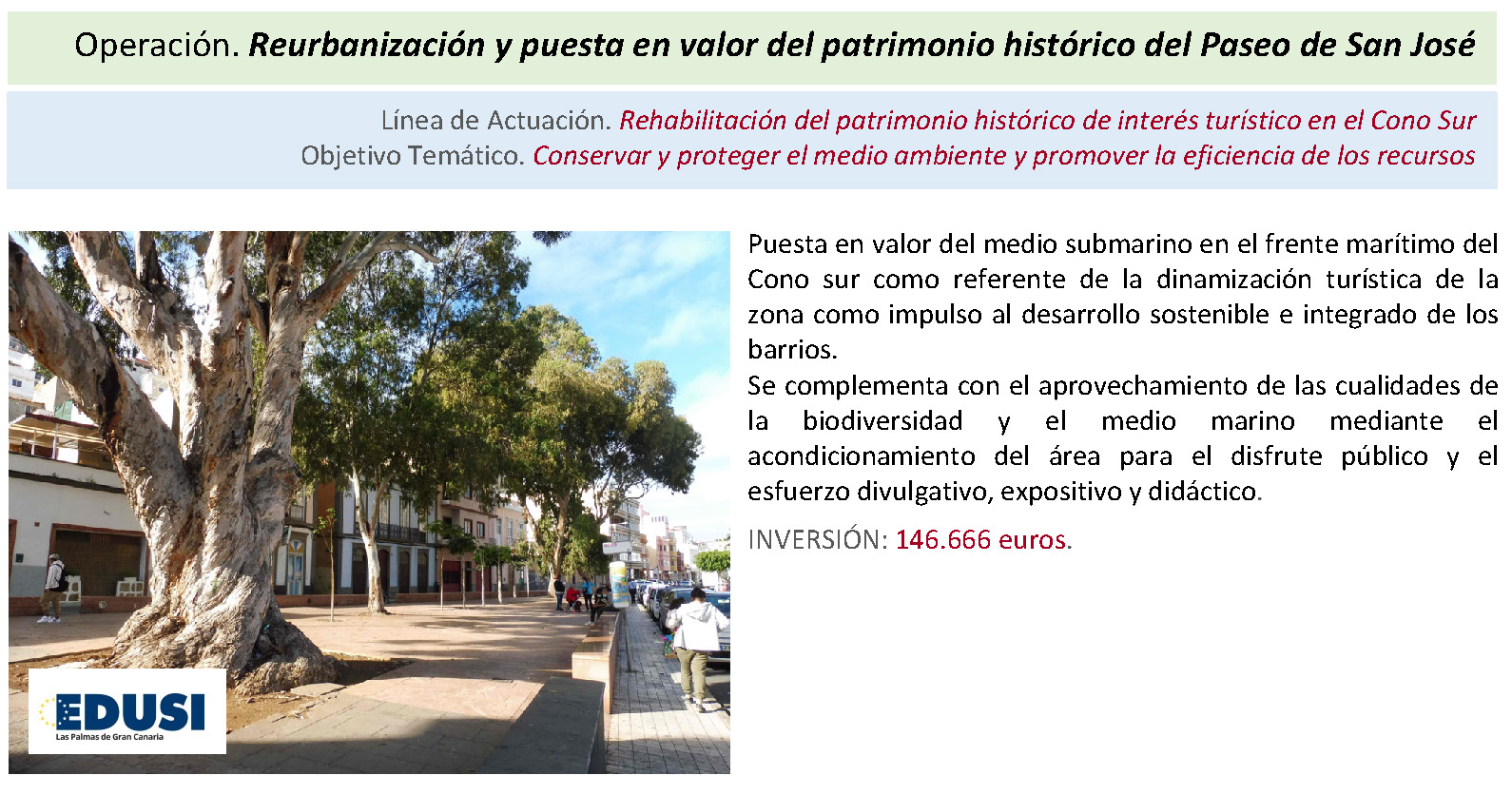 Operación. Reurbanización y puesta en valor del patrimonio histórico del Paseo de San José

Línea de Actuación. Rehabilitación del patrimonio histórico de interés turístico en el Cono Sur
Objetivo Temático. Conservar y proteger el medio ambiente y promover la eficiencia de los recursos

EDUSI
Las Palmas de Gran Canaria

Puesta en valor del medio submarino en el frente marítimo del Cono sur como referente de la dinamización turística de la zona como impulso al desarrollo sostenible e integrado de los barrios.
Se complementa con el aprovechamiento de las cualidades de la biodiversidad y el medio marino mediante el acondicionamiento del área para el disfrute público y el esfuerzo divulgativo, expositivo y didáctico.

INVERSIÓN: 146.666 euros.